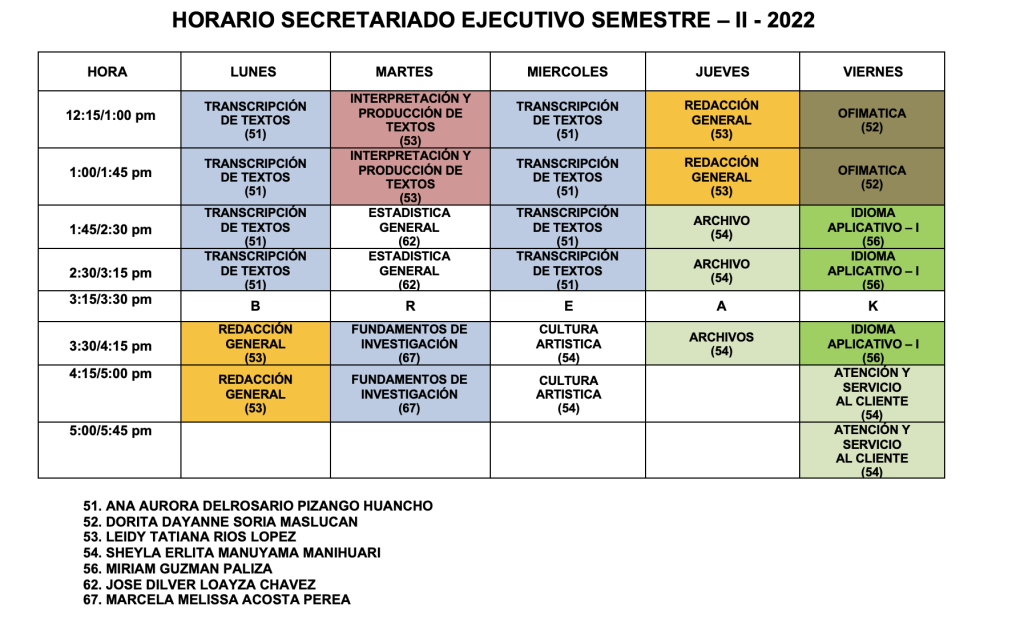 HORARIO SECRETARIADO EJECUTIVO SEMESTRE – II - 2022

| HORA | LUNES | MARTES | MIERCOLES | JUEVES | VIERNES |
|---|---|---|---|---|---|
| 12:15/1:00 pm | TRANSCRIPCIÓN DE TEXTOS (51) | INTERPRETACIÓN Y PRODUCCIÓN DE TEXTOS (53) | TRANSCRIPCIÓN DE TEXTOS (51) | REDACCIÓN GENERAL (53) | OFIMATICA (52) |
| 1:00/1:45 pm | TRANSCRIPCIÓN DE TEXTOS (51) | INTERPRETACIÓN Y PRODUCCIÓN DE TEXTOS (53) | TRANSCRIPCIÓN DE TEXTOS (51) | REDACCIÓN GENERAL (53) | OFIMATICA (52) |
| 1:45/2:30 pm | TRANSCRIPCIÓN DE TEXTOS (51) | ESTADISTICA GENERAL (62) | TRANSCRIPCIÓN DE TEXTOS (51) | ARCHIVO (54) | IDIOMA APLICATIVO – I (56) |
| 2:30/3:15 pm | TRANSCRIPCIÓN DE TEXTOS (51) | ESTADISTICA GENERAL (62) | TRANSCRIPCIÓN DE TEXTOS (51) | ARCHIVO (54) | IDIOMA APLICATIVO – I (56) |
| 3:15/3:30 pm | B | R | E | A | K |
| 3:30/4:15 pm | REDACCIÓN GENERAL (53) | FUNDAMENTOS DE INVESTIGACIÓN (67) | CULTURA ARTISTICA (54) | ARCHIVOS (54) | IDIOMA APLICATIVO – I (56) |
| 4:15/5:00 pm | REDACCIÓN GENERAL (53) | FUNDAMENTOS DE INVESTIGACIÓN (67) | CULTURA ARTISTICA (54) | | ATENCIÓN Y SERVICIO AL CLIENTE (54) |
| 5:00/5:45 pm | | | | | ATENCIÓN Y SERVICIO AL CLIENTE (54) |

51. ANA AURORA DELROSARIO PIZANGO HUANCHO
52. DORITA DAYANNE SORIA MASLUCAN
53. LEIDY TATIANA RIOS LOPEZ
54. SHEYLA ERLITA MANUYAMA MANIHUARI
56. MIRIAM GUZMAN PALIZA
62. JOSE DILVER LOAYZA CHAVEZ
67. MARCELA MELISSA ACOSTA PEREA